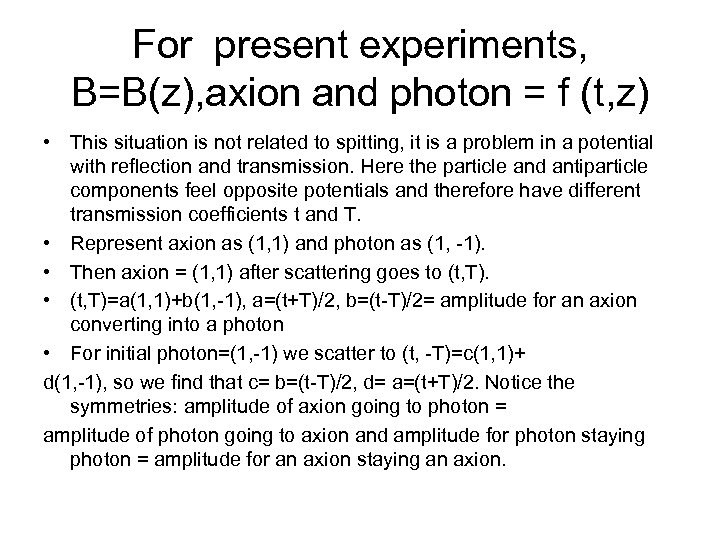 For present experiments, B=B(z),axion and photon = f (t,z)

• This situation is not related to spitting, it is a problem in a potential with reflection and transmission. Here the particle and antiparticle components feel opposite potentials and therefore have different transmission coefficients t and T.

• Represent axion as (1,1) and photon as (1, -1).

• Then axion = (1,1) after scattering goes to (t,T).

• (t,T)=a(1,1)+b(1,-1), a=(t+T)/2, b=(t-T)/2= amplitude for an axion converting into a photon

• For initial photon=(1,-1) we scatter to (t, -T)=c(1,1)+
d(1,-1), so we find that c= b=(t-T)/2, d= a=(t+T)/2. Notice the symmetries: amplitude of axion going to photon =
amplitude of photon going to axion and amplitude for photon staying photon = amplitude for an axion staying an axion.